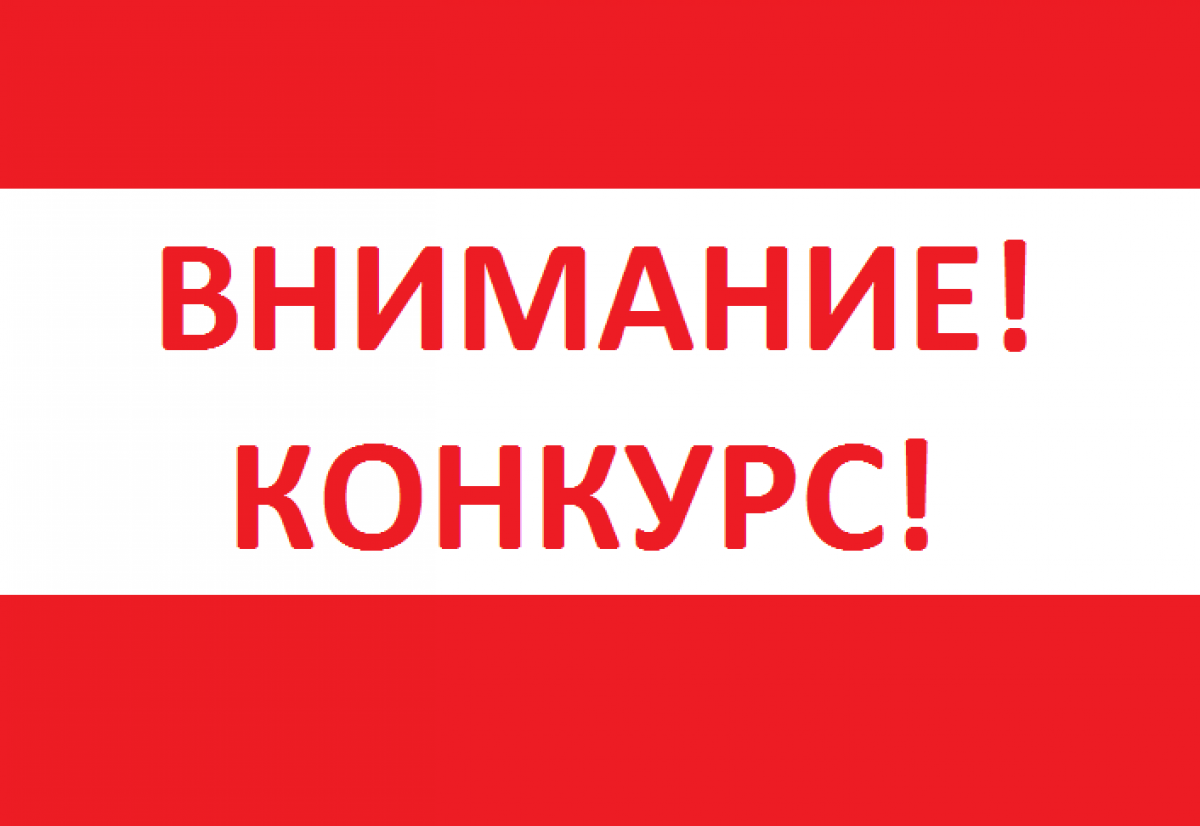 ВНИМАНИЕ!
КОНКУРС!